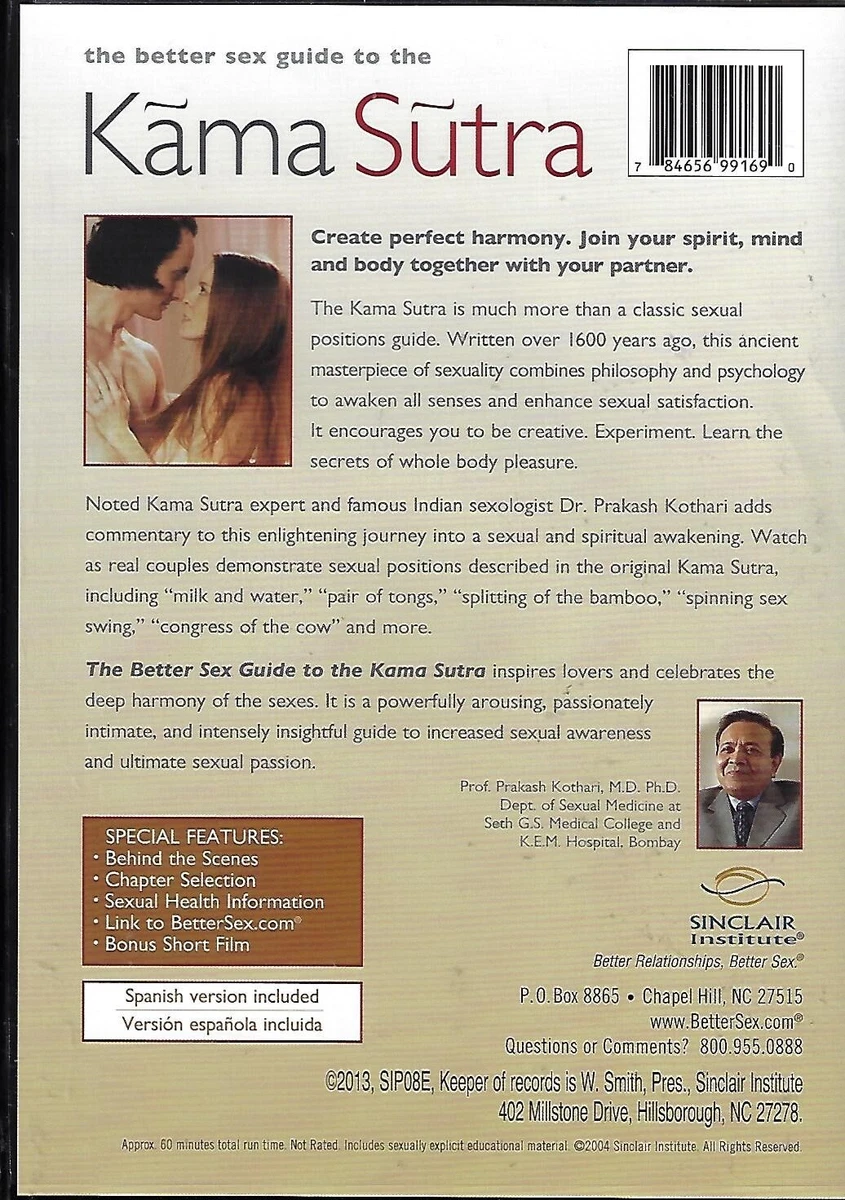 the better sex guide to the

Kāma Sūtra

7 84656 99169 0

Create perfect harmony. Join your spirit, mind and body together with your partner.

The Kama Sutra is much more than a classic sexual positions guide. Written over 1600 years ago, this ancient masterpiece of sexuality combines philosophy and psychology to awaken all senses and enhance sexual satisfaction. It encourages you to be creative. Experiment. Learn the secrets of whole body pleasure.

Noted Kama Sutra expert and famous Indian sexologist Dr. Prakash Kothari adds commentary to this enlightening journey into a sexual and spiritual awakening. Watch as real couples demonstrate sexual positions described in the original Kama Sutra, including "milk and water," "pair of tongs," "splitting of the bamboo," "spinning sex swing," "congress of the cow" and more.

The Better Sex Guide to the Kama Sutra inspires lovers and celebrates the deep harmony of the sexes. It is a powerfully arousing, passionately intimate, and intensely insightful guide to increased sexual awareness and ultimate sexual passion.

Prof. Prakash Kothari, M.D. Ph.D.
Dept. of Sexual Medicine at
Seth G.S. Medical College and
K.E.M. Hospital, Bombay

SPECIAL FEATURES:
• Behind the Scenes
• Chapter Selection
• Sexual Health Information
• Link to BetterSex.com®
• Bonus Short Film

Spanish version included
Versión española incluida

SINCLAIR
Institute®
Better Relationships, Better Sex.®

P.O. Box 8865 • Chapel Hill, NC 27515
www.BetterSex.com®
Questions or Comments? 800.955.0888

©2013, SIP08E, Keeper of records is W. Smith, Pres., Sinclair Institute
402 Millstone Drive, Hillsborough, NC 27278.

Approx. 60 minutes total run time. Not Rated. Includes sexually explicit educational material. ©2004 Sinclair Institute. All Rights Reserved.